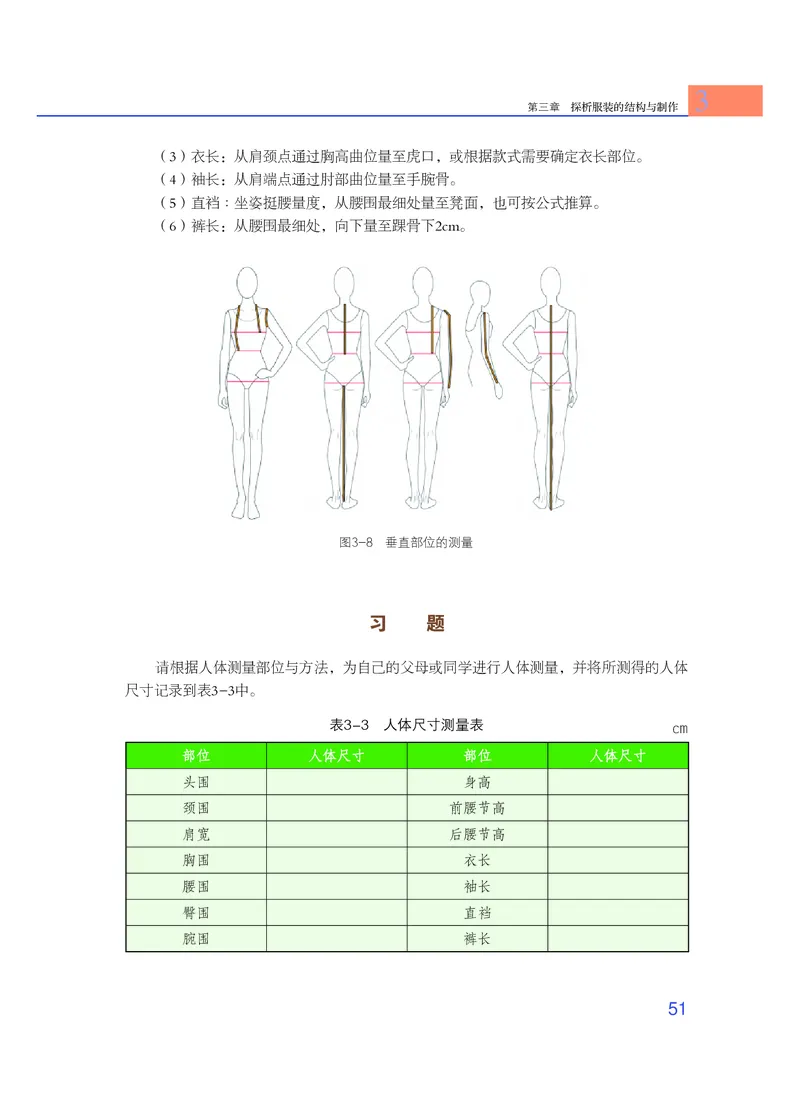 第三章　探析服装的结构与制作　3

（3）衣长：从肩颈点通过胸高曲位量至虎口，或根据款式需要确定衣长部位。
（4）袖长：从肩端点通过肘部曲位量至手腕骨。
（5）直裆：坐姿挺腰量度，从腰围最细处量至凳面，也可按公式推算。
（6）裤长：从腰围最细处，向下量至踝骨下2cm。

图3-8　垂直部位的测量

习　题

请根据人体测量部位与方法，为自己的父母或同学进行人体测量，并将所测得的人体尺寸记录到表3-3中。

表3-3　人体尺寸测量表

cm

| 部位 | 人体尺寸 | 部位 | 人体尺寸 |
|---|---|---|---|
| 头围 | | 身高 | |
| 颈围 | | 前腰节高 | |
| 肩宽 | | 后腰节高 | |
| 胸围 | | 衣长 | |
| 腰围 | | 袖长 | |
| 臀围 | | 直裆 | |
| 腕围 | | 裤长 | |

51